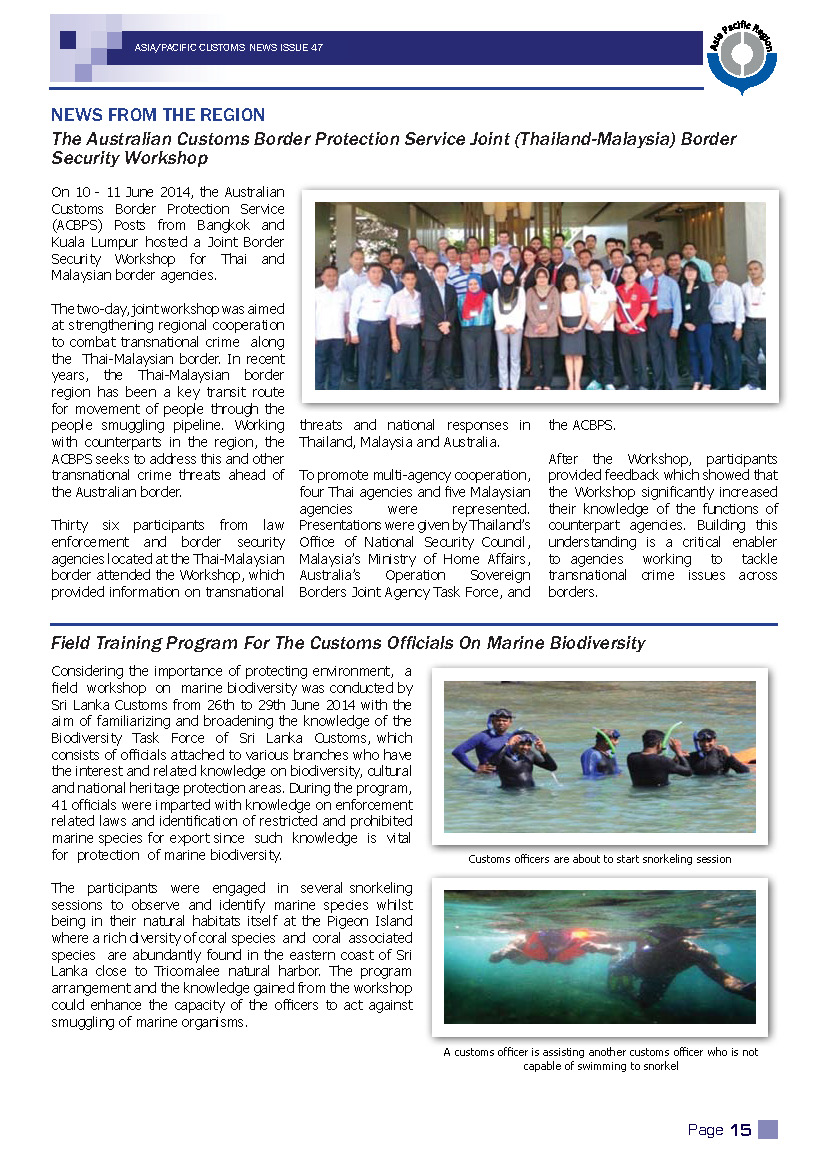 ASIA/PACIFIC CUSTOMS NEWS ISSUE 47

Asia Pacific Region

NEWS FROM THE REGION

The Australian Customs Border Protection Service Joint (Thailand-Malaysia) Border Security Workshop

On 10 - 11 June 2014, the Australian Customs Border Protection Service (ACBPS) Posts from Bangkok and Kuala Lumpur hosted a Joint Border Security Workshop for Thai and Malaysian border agencies.

The two-day, joint workshop was aimed at strengthening regional cooperation to combat transnational crime along the Thai-Malaysian border. In recent years, the Thai-Malaysian border region has been a key transit route for movement of people through the people smuggling pipeline. Working with counterparts in the region, the ACBPS seeks to address this and other transnational crime threats ahead of the Australian border.

Thirty six participants from law enforcement and border security agencies located at the Thai-Malaysian border attended the Workshop, which provided information on transnational threats and national responses in Thailand, Malaysia and Australia.

To promote multi-agency cooperation, four Thai agencies and five Malaysian agencies were represented. Presentations were given by Thailand's Office of National Security Council, Malaysia's Ministry of Home Affairs, Australia's Operation Sovereign Borders Joint Agency Task Force, and the ACBPS.

After the Workshop, participants provided feedback which showed that the Workshop significantly increased their knowledge of the functions of counterpart agencies. Building this understanding is a critical enabler to agencies working to tackle transnational crime issues across borders.

Field Training Program For The Customs Officials On Marine Biodiversity

Considering the importance of protecting environment, a field workshop on marine biodiversity was conducted by Sri Lanka Customs from 26th to 29th June 2014 with the aim of familiarizing and broadening the knowledge of the Biodiversity Task Force of Sri Lanka Customs, which consists of officials attached to various branches who have the interest and related knowledge on biodiversity, cultural and national heritage protection areas. During the program, 41 officials were imparted with knowledge on enforcement related laws and identification of restricted and prohibited marine species for export since such knowledge is vital for protection of marine biodiversity.

The participants were engaged in several snorkeling sessions to observe and identify marine species whilst being in their natural habitats itself at the Pigeon Island where a rich diversity of coral species and coral associated species are abundantly found in the eastern coast of Sri Lanka close to Tricomalee natural harbor. The program arrangement and the knowledge gained from the workshop could enhance the capacity of the officers to act against smuggling of marine organisms.

Customs officers are about to start snorkeling session

A customs officer is assisting another customs officer who is not capable of swimming to snorkel

Page 15